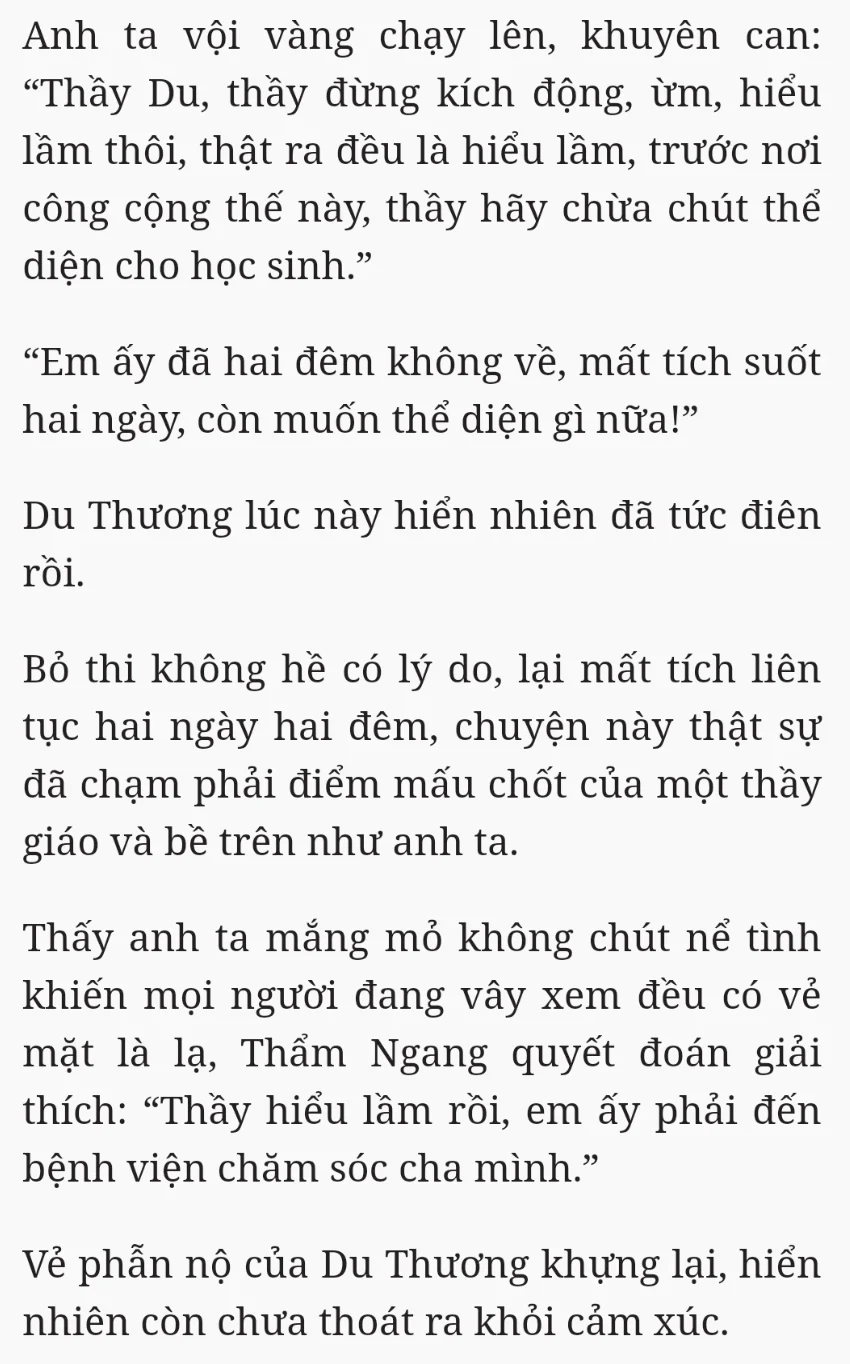 Anh ta vội vàng chạy lên, khuyên can: “Thầy Du, thầy đừng kích động, ừm, hiểu lầm thôi, thật ra đều là hiểu lầm, trước nơi công cộng thế này, thầy hãy chừa chút thể diện cho học sinh.”

“Em ấy đã hai đêm không về, mất tích suốt hai ngày, còn muốn thể diện gì nữa!”

Du Thương lúc này hiển nhiên đã tức điên rồi.

Bỏ thi không hề có lý do, lại mất tích liên tục hai ngày hai đêm, chuyện này thật sự đã chạm phải điểm mấu chốt của một thầy giáo và bề trên như anh ta.

Thấy anh ta mắng mỏ không chút nể tình khiến mọi người đang vây xem đều có vẻ mặt là lạ, Thẩm Ngang quyết đoán giải thích: “Thầy hiểu lầm rồi, em ấy phải đến bệnh viện chăm sóc cha mình.”

Vẻ phẫn nộ của Du Thương khựng lại, hiển nhiên còn chưa thoát ra khỏi cảm xúc.